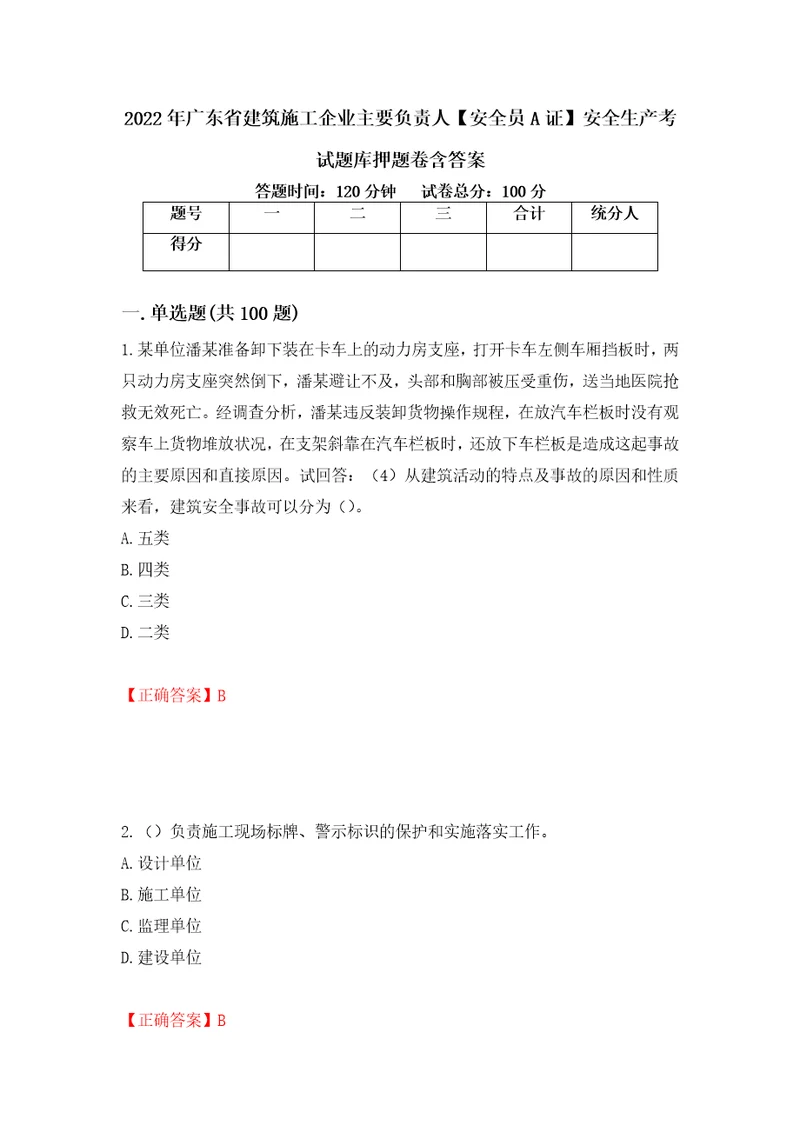 2022年广东省建筑施工企业主要负责人【安全员A证】安全生产考试题库押题卷含答案

答题时间：120分钟　试卷总分：100分

| 题号 | 一 | 二 | 三 | 合计 | 统分人 |
|---|---|---|---|---|---|
| 得分 | | | | | |

一.单选题(共100题)

1.某单位潘某准备卸下装在卡车上的动力房支座，打开卡车左侧车厢挡板时，两只动力房支座突然倒下，潘某避让不及，头部和胸部被压受重伤，送当地医院抢救无效死亡。经调查分析，潘某违反装卸货物操作规程，在放汽车栏板时没有观察车上货物堆放状况，在支架斜靠在汽车栏板时，还放下车栏板是造成这起事故的主要原因和直接原因。试回答：（4）从建筑活动的特点及事故的原因和性质来看，建筑安全事故可以分为（）。
A.五类
B.四类
C.三类
D.二类

【正确答案】B

2.（）负责施工现场标牌、警示标识的保护和实施落实工作。
A.设计单位
B.施工单位
C.监理单位
D.建设单位

【正确答案】B